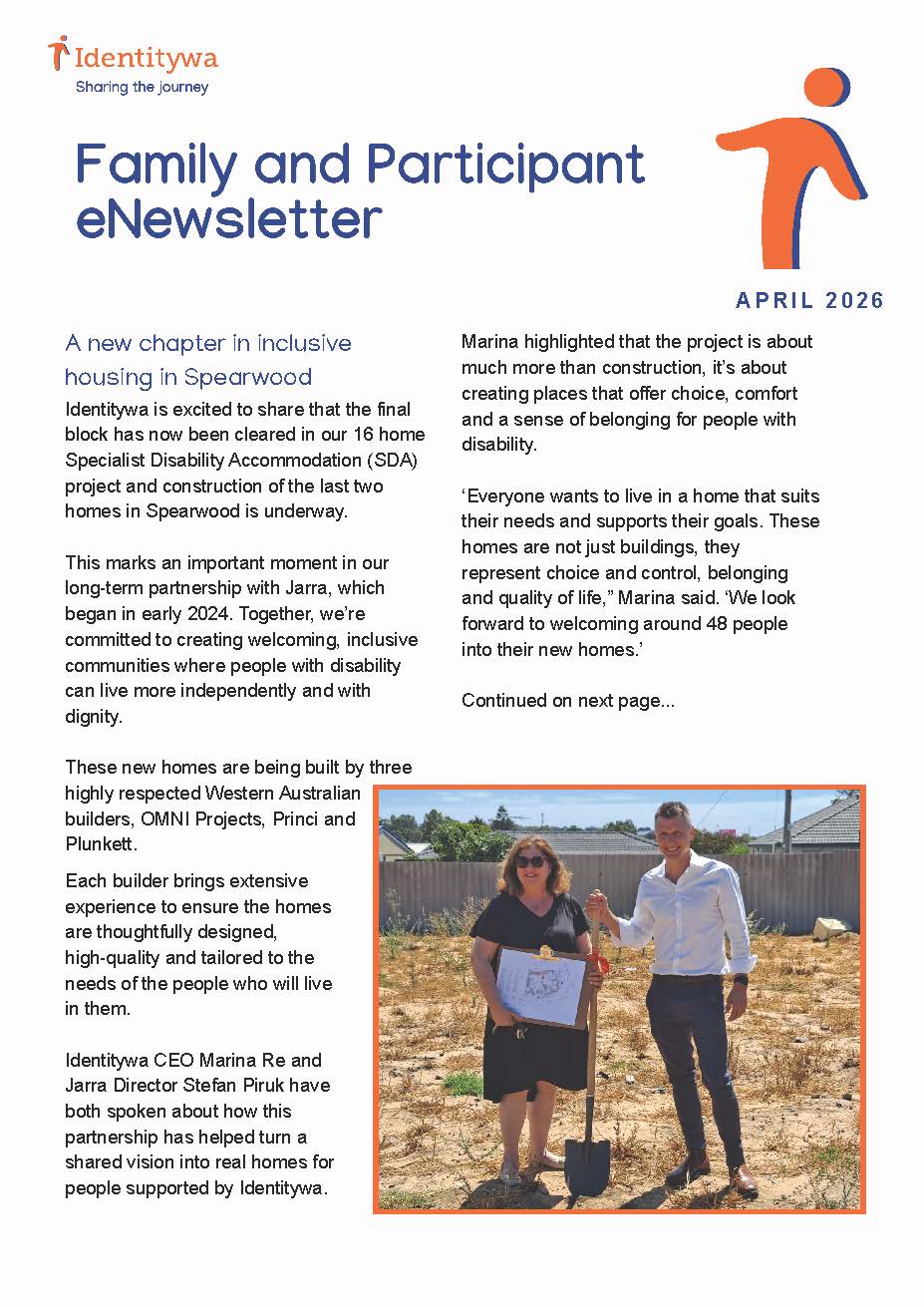 Identitywa
Sharing the journey

Family and Participant eNewsletter

APRIL 2026

A new chapter in inclusive housing in Spearwood

Identitywa is excited to share that the final block has now been cleared in our 16 home Specialist Disability Accommodation (SDA) project and construction of the last two homes in Spearwood is underway.

This marks an important moment in our long-term partnership with Jarra, which began in early 2024. Together, we're committed to creating welcoming, inclusive communities where people with disability can live more independently and with dignity.

These new homes are being built by three highly respected Western Australian builders, OMNI Projects, Princi and Plunkett.

Each builder brings extensive experience to ensure the homes are thoughtfully designed, high-quality and tailored to the needs of the people who will live in them.

Identitywa CEO Marina Re and Jarra Director Stefan Piruk have both spoken about how this partnership has helped turn a shared vision into real homes for people supported by Identitywa.

Marina highlighted that the project is about much more than construction, it's about creating places that offer choice, comfort and a sense of belonging for people with disability.

'Everyone wants to live in a home that suits their needs and supports their goals. These homes are not just buildings, they represent choice and control, belonging and quality of life," Marina said. 'We look forward to welcoming around 48 people into their new homes.'

Continued on next page...